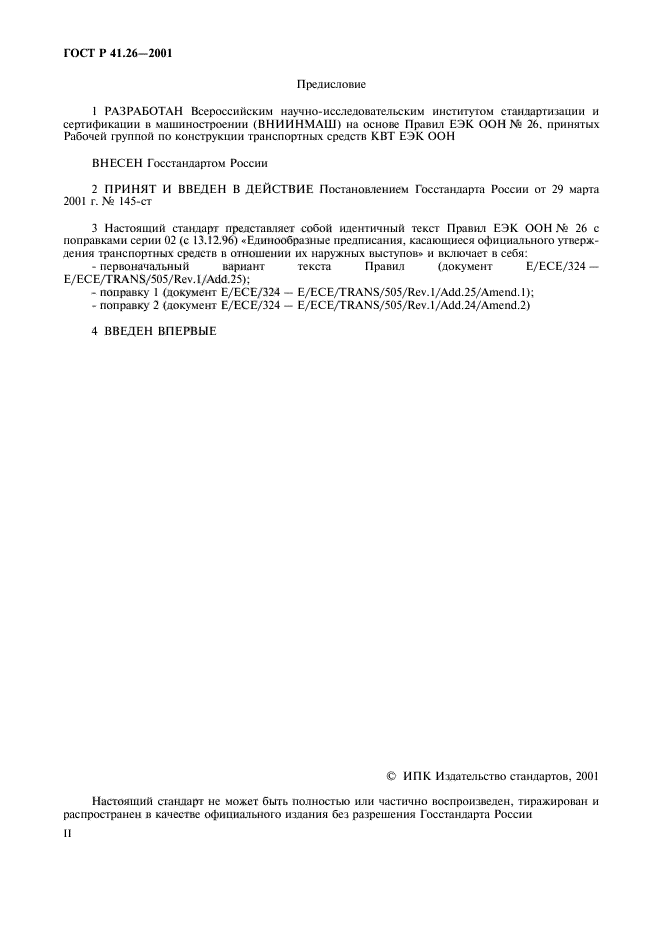 ГОСТ Р 41.26—2001

Предисловие

1 РАЗРАБОТАН Всероссийским научно-исследовательским институтом стандартизации и сертификации в машиностроении (ВНИИНМАШ) на основе Правил ЕЭК ООН № 26, принятых Рабочей группой по конструкции транспортных средств КВТ ЕЭК ООН

ВНЕСЕН Госстандартом России

2 ПРИНЯТ И ВВЕДЕН В ДЕЙСТВИЕ Постановлением Госстандарта России от 29 марта 2001 г. № 145-ст

3 Настоящий стандарт представляет собой идентичный текст Правил ЕЭК ООН № 26 с поправками серии 02 (с 13.12.96) «Единообразные предписания, касающиеся официального утверждения транспортных средств в отношении их наружных выступов» и включает в себя:
- первоначальный вариант текста Правил (документ E/ECE/324 — E/ECE/TRANS/505/Rev.1/Add.25);
- поправку 1 (документ E/ECE/324 — E/ECE/TRANS/505/Rev.1/Add.25/Amend.1);
- поправку 2 (документ E/ECE/324 — E/ECE/TRANS/505/Rev.1/Add.24/Amend.2)

4 ВВЕДЕН ВПЕРВЫЕ

© ИПК Издательство стандартов, 2001

Настоящий стандарт не может быть полностью или частично воспроизведен, тиражирован и распространен в качестве официального издания без разрешения Госстандарта России

II